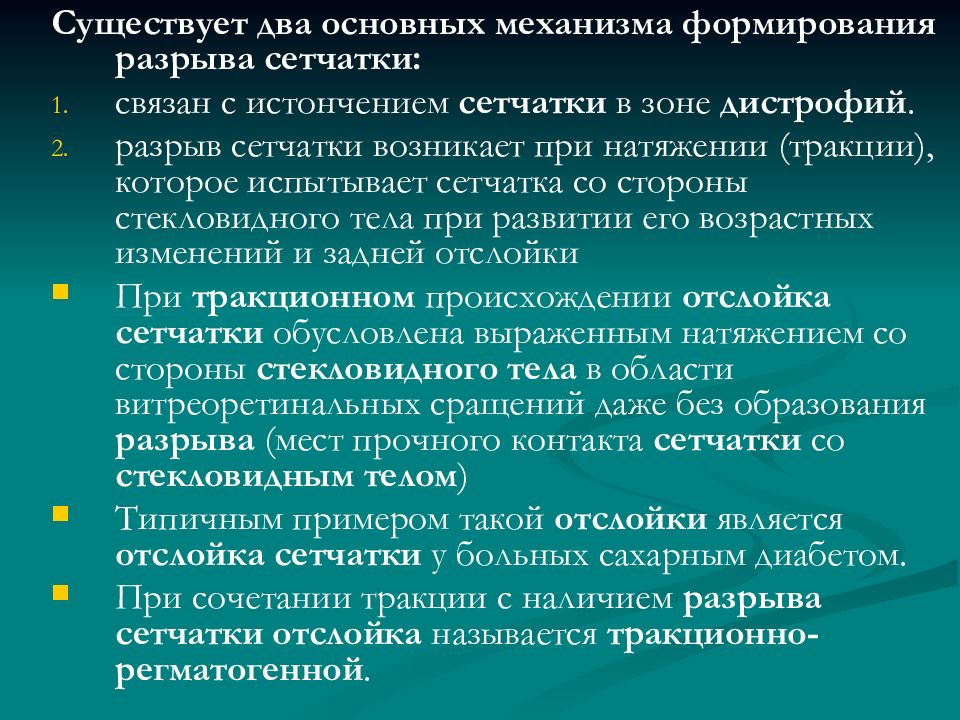 Существует два основных механизма формирования разрыва сетчатки:

1. связан с истончением сетчатки в зоне дистрофий.
2. разрыв сетчатки возникает при натяжении (тракции), которое испытывает сетчатка со стороны стекловидного тела при развитии его возрастных изменений и задней отслойки

При тракционном происхождении отслойка сетчатки обусловлена выраженным натяжением со стороны стекловидного тела в области витреоретинальных сращений даже без образования разрыва (мест прочного контакта сетчатки со стекловидным телом)

Типичным примером такой отслойки является отслойка сетчатки у больных сахарным диабетом.

При сочетании тракции с наличием разрыва сетчатки отслойка называется тракционно-регматогенной.